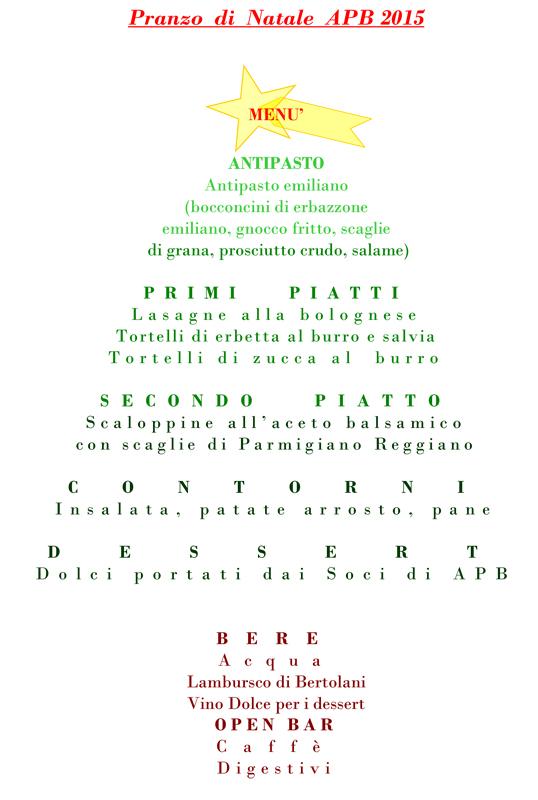 Pranzo di Natale APB 2015

MENU'

ANTIPASTO
Antipasto emiliano
(bocconcini di erbazzone
emiliano, gnocco fritto, scaglie
di grana, prosciutto crudo, salame)

PRIMI PIATTI
Lasagne alla bolognese
Tortelli di erbetta al burro e salvia
Tortelli di zucca al burro

SECONDO PIATTO
Scaloppine all'aceto balsamico
con scaglie di Parmigiano Reggiano

CONTORNI
Insalata, patate arrosto, pane

DESSERT
Dolci portati dai Soci di APB

BERE
Acqua
Lambursco di Bertolani
Vino Dolce per i dessert
OPEN BAR
Caffè
Digestivi